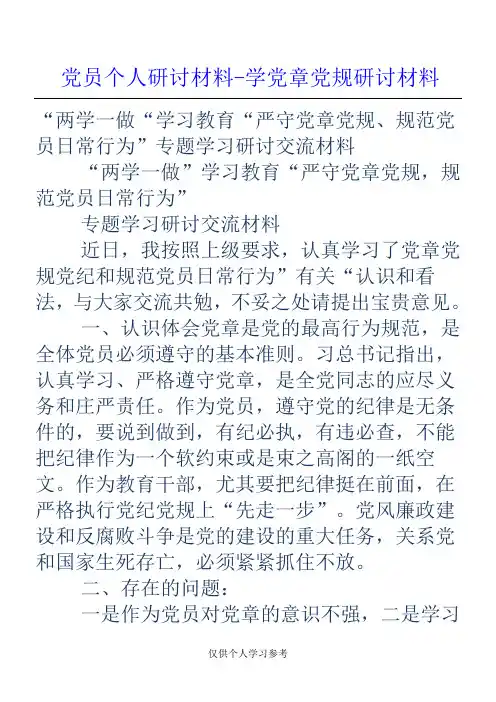 党员个人研讨材料-学党章党规研讨材料

“两学一做“学习教育“严守党章党规、规范党员日常行为”专题学习研讨交流材料

“两学一做”学习教育“严守党章党规，规范党员日常行为”

专题学习研讨交流材料

近日，我按照上级要求，认真学习了党章党规党纪和规范党员日常行为”有关“认识和看法，与大家交流共勉，不妥之处请提出宝贵意见。

一、认识体会党章是党的最高行为规范，是全体党员必须遵守的基本准则。习总书记指出，认真学习、严格遵守党章，是全党同志的应尽义务和庄严责任。作为党员，遵守党的纪律是无条件的，要说到做到，有纪必执，有违必查，不能把纪律作为一个软约束或是束之高阁的一纸空文。作为教育干部，尤其要把纪律挺在前面，在严格执行党纪党规上“先走一步”。党风廉政建设和反腐败斗争是党的建设的重大任务，关系党和国家生死存亡，必须紧紧抓住不放。

二、存在的问题：

一是作为党员对党章的意识不强，二是学习

仅供个人学习参考